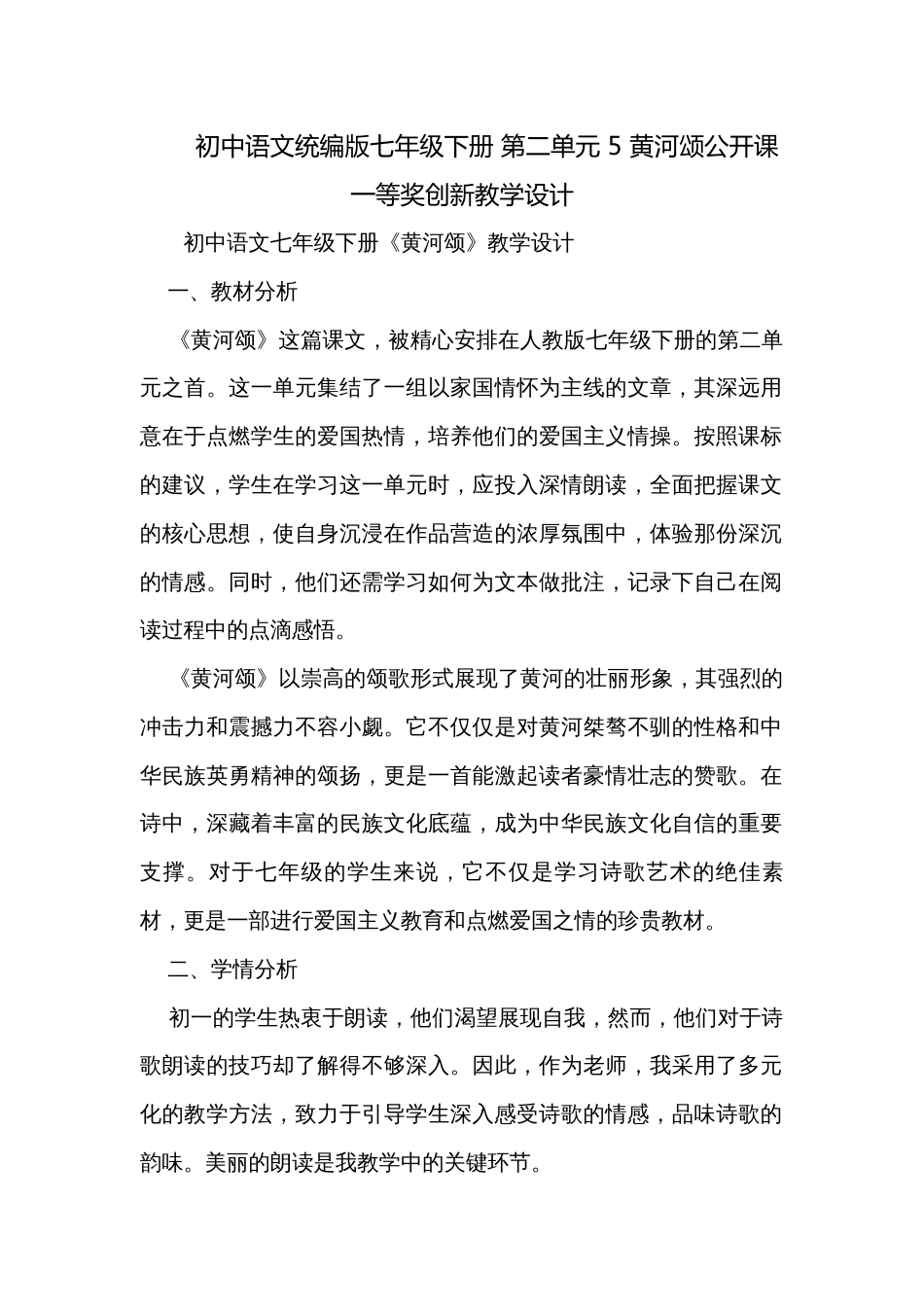 初中语文统编版七年级下册 第二单元 5 黄河颂公开课一等奖创新教学设计

初中语文七年级下册《黄河颂》教学设计

一、教材分析

《黄河颂》这篇课文，被精心安排在人教版七年级下册的第二单元之首。这一单元集结了一组以家国情怀为主线的文章，其深远用意在于点燃学生的爱国热情，培养他们的爱国主义情操。按照课标的建议，学生在学习这一单元时，应投入深情朗读，全面把握课文的核心思想，使自身沉浸在作品营造的浓厚氛围中，体验那份深沉的情感。同时，他们还需学习如何为文本做批注，记录下自己在阅读过程中的点滴感悟。

《黄河颂》以崇高的颂歌形式展现了黄河的壮丽形象，其强烈的冲击力和震撼力不容小觑。它不仅仅是对黄河桀骜不驯的性格和中华民族英勇精神的颂扬，更是一首能激起读者豪情壮志的赞歌。在诗中，深藏着丰富的民族文化底蕴，成为中华民族文化自信的重要支撑。对于七年级的学生来说，它不仅是学习诗歌艺术的绝佳素材，更是一部进行爱国主义教育和点燃爱国之情的珍贵教材。

二、学情分析

初一的学生热衷于朗读，他们渴望展现自我，然而，他们对于诗歌朗读的技巧却了解得不够深入。因此，作为老师，我采用了多元化的教学方法，致力于引导学生深入感受诗歌的情感，品味诗歌的韵味。美丽的朗读是我教学中的关键环节。